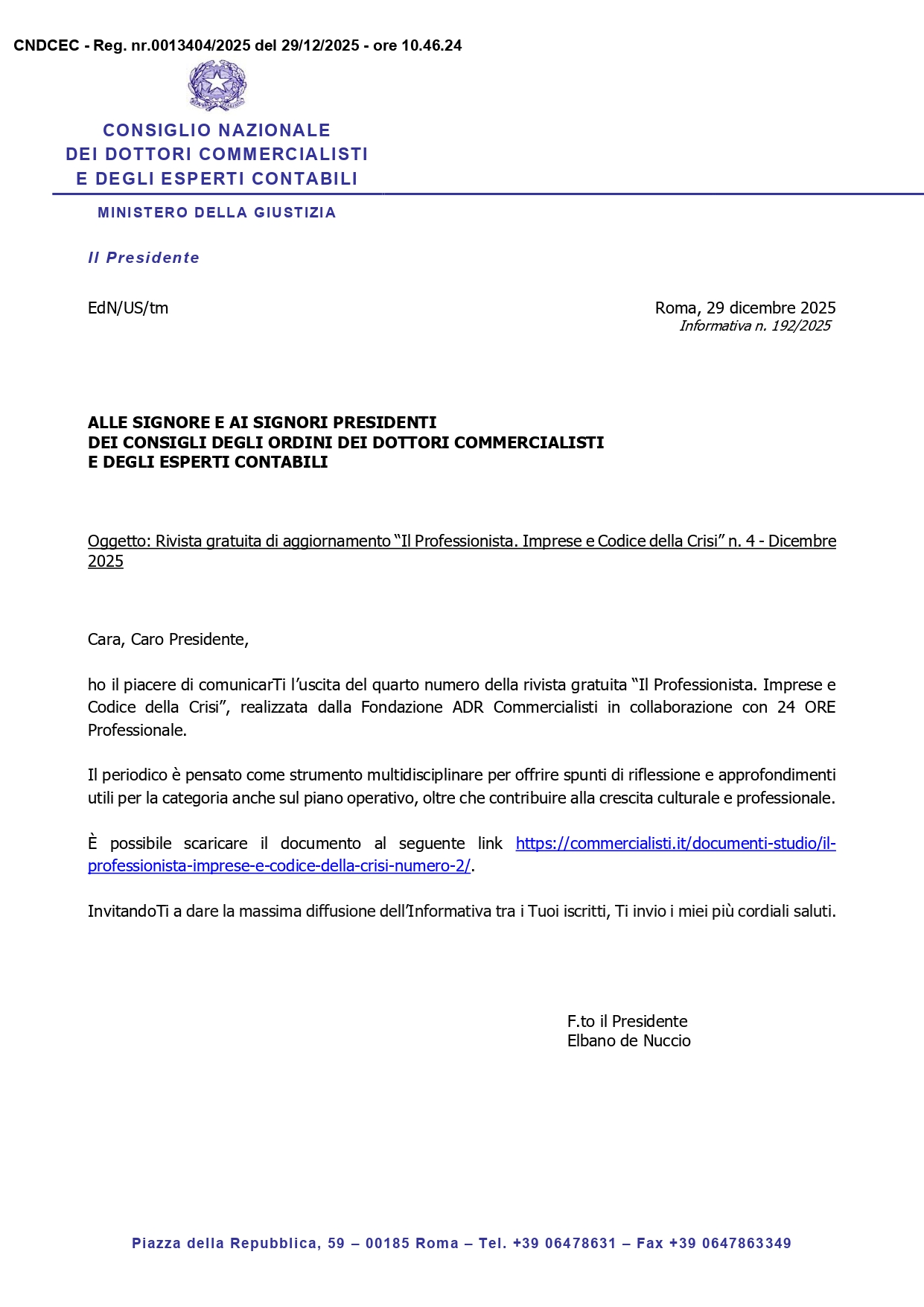 CNDCEC - Reg. nr.0013404/2025 del 29/12/2025 - ore 10.46.24

CONSIGLIO NAZIONALE
DEI DOTTORI COMMERCIALISTI
E DEGLI ESPERTI CONTABILI

MINISTERO DELLA GIUSTIZIA

Il Presidente

EdN/US/tm

Roma, 29 dicembre 2025
Informativa n. 192/2025

ALLE SIGNORE E AI SIGNORI PRESIDENTI
DEI CONSIGLI DEGLI ORDINI DEI DOTTORI COMMERCIALISTI
E DEGLI ESPERTI CONTABILI

Oggetto: Rivista gratuita di aggiornamento “Il Professionista. Imprese e Codice della Crisi” n. 4 - Dicembre 2025

Cara, Caro Presidente,

ho il piacere di comunicarTi l’uscita del quarto numero della rivista gratuita “Il Professionista. Imprese e Codice della Crisi”, realizzata dalla Fondazione ADR Commercialisti in collaborazione con 24 ORE Professionale.

Il periodico è pensato come strumento multidisciplinare per offrire spunti di riflessione e approfondimenti utili per la categoria anche sul piano operativo, oltre che contribuire alla crescita culturale e professionale.

È possibile scaricare il documento al seguente link https://commercialisti.it/documenti-studio/il-professionista-imprese-e-codice-della-crisi-numero-2/.

InvitandoTi a dare la massima diffusione dell’Informativa tra i Tuoi iscritti, Ti invio i miei più cordiali saluti.

F.to il Presidente
Elbano de Nuccio

Piazza della Repubblica, 59 – 00185 Roma – Tel. +39 06478631 – Fax +39 0647863349